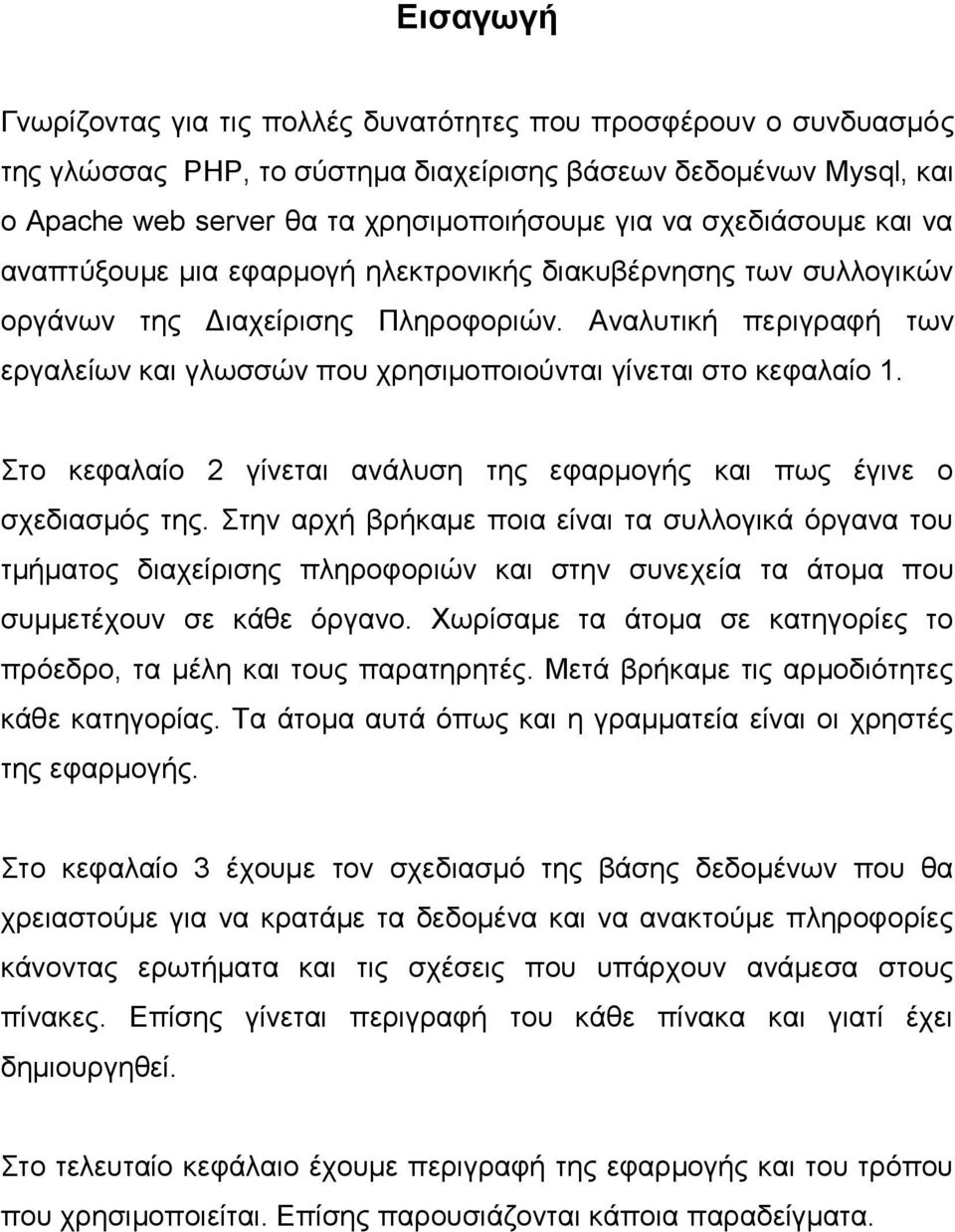 Εισαγωγή

Γνωρίζοντας για τις πολλές δυνατότητες που προσφέρουν ο συνδυασμός της γλώσσας PHP, το σύστημα διαχείρισης βάσεων δεδομένων Mysql, και ο Apache web server θα τα χρησιμοποιήσουμε για να σχεδιάσουμε και να αναπτύξουμε μια εφαρμογή ηλεκτρονικής διακυβέρνησης των συλλογικών οργάνων της Διαχείρισης Πληροφοριών. Αναλυτική περιγραφή των εργαλείων και γλωσσών που χρησιμοποιούνται γίνεται στο κεφαλαίο 1.

Στο κεφαλαίο 2 γίνεται ανάλυση της εφαρμογής και πως έγινε ο σχεδιασμός της. Στην αρχή βρήκαμε ποια είναι τα συλλογικά όργανα του τμήματος διαχείρισης πληροφοριών και στην συνεχεία τα άτομα που συμμετέχουν σε κάθε όργανο. Χωρίσαμε τα άτομα σε κατηγορίες το πρόεδρο, τα μέλη και τους παρατηρητές. Μετά βρήκαμε τις αρμοδιότητες κάθε κατηγορίας. Τα άτομα αυτά όπως και η γραμματεία είναι οι χρηστές της εφαρμογής.

Στο κεφαλαίο 3 έχουμε τον σχεδιασμό της βάσης δεδομένων που θα χρειαστούμε για να κρατάμε τα δεδομένα και να ανακτούμε πληροφορίες κάνοντας ερωτήματα και τις σχέσεις που υπάρχουν ανάμεσα στους πίνακες. Επίσης γίνεται περιγραφή του κάθε πίνακα και γιατί έχει δημιουργηθεί.

Στο τελευταίο κεφάλαιο έχουμε περιγραφή της εφαρμογής και του τρόπου που χρησιμοποιείται. Επίσης παρουσιάζονται κάποια παραδείγματα.